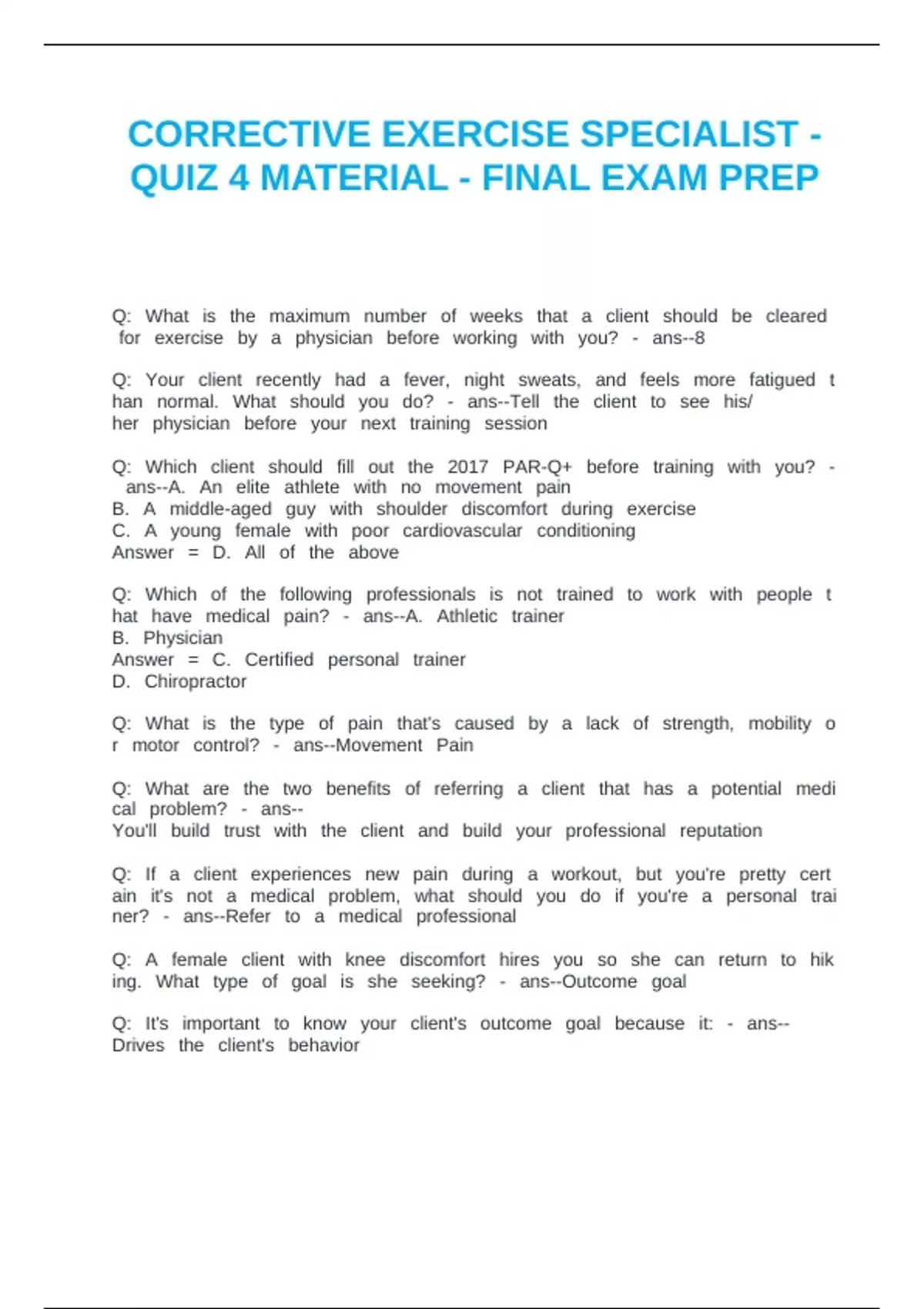 CORRECTIVE EXERCISE SPECIALIST - QUIZ 4 MATERIAL - FINAL EXAM PREP

Q: What is the maximum number of weeks that a client should be cleared for exercise by a physician before working with you? - ans--8

Q: Your client recently had a fever, night sweats, and feels more fatigued t han normal. What should you do? - ans--Tell the client to see his/ her physician before your next training session

Q: Which client should fill out the 2017 PAR-Q+ before training with you? - ans--A. An elite athlete with no movement pain
B. A middle-aged guy with shoulder discomfort during exercise
C. A young female with poor cardiovascular conditioning
Answer = D. All of the above

Q: Which of the following professionals is not trained to work with people t hat have medical pain? - ans--A. Athletic trainer
B. Physician
Answer = C. Certified personal trainer
D. Chiropractor

Q: What is the type of pain that's caused by a lack of strength, mobility o r motor control? - ans--Movement Pain

Q: What are the two benefits of referring a client that has a potential medi cal problem? - ans--
You'll build trust with the client and build your professional reputation

Q: If a client experiences new pain during a workout, but you're pretty cert ain it's not a medical problem, what should you do if you're a personal trai ner? - ans--Refer to a medical professional

Q: A female client with knee discomfort hires you so she can return to hik ing. What type of goal is she seeking? - ans--Outcome goal

Q: It's important to know your client's outcome goal because it: - ans--
Drives the client's behavior